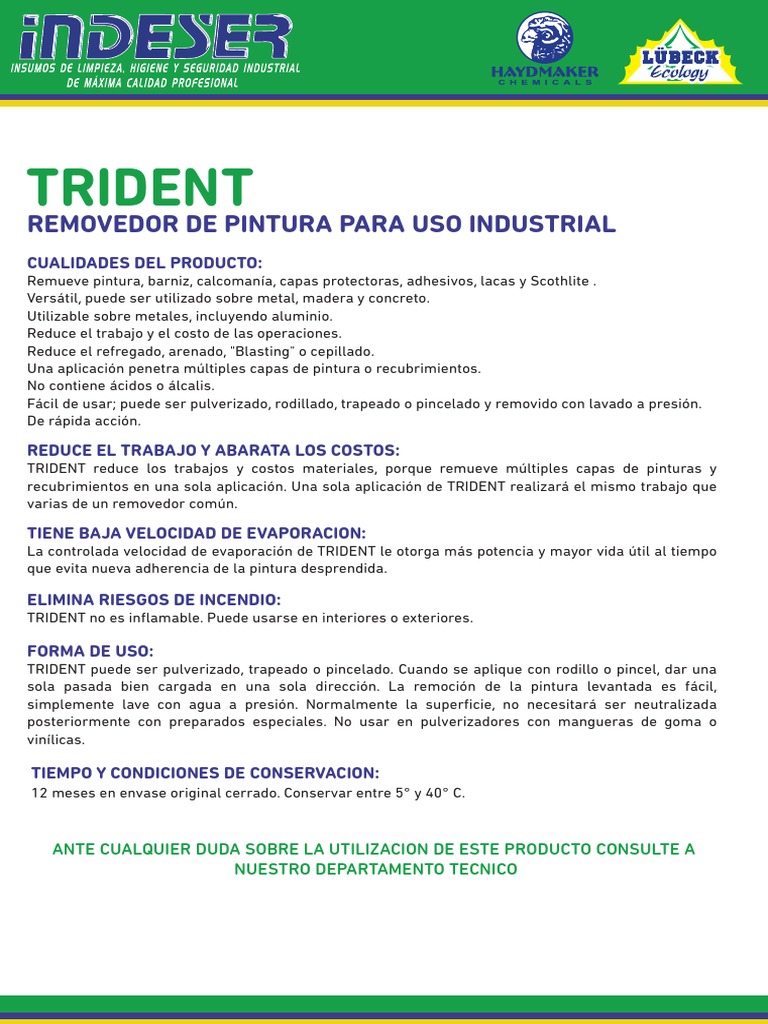 INDESER
INSUMOS DE LIMPIEZA, HIGIENE Y SEGURIDAD INDUSTRIAL DE MÁXIMA CALIDAD PROFESIONAL

HAYDMAKER CHEMICALS

LÜBECK Ecology

TRIDENT
REMOVEDOR DE PINTURA PARA USO INDUSTRIAL

CUALIDADES DEL PRODUCTO:
Remueve pintura, barniz, calcomanía, capas protectoras, adhesivos, lacas y Scothlite .
Versátil, puede ser utilizado sobre metal, madera y concreto.
Utilizable sobre metales, incluyendo aluminio.
Reduce el trabajo y el costo de las operaciones.
Reduce el refregado, arenado, "Blasting" o cepillado.
Una aplicación penetra múltiples capas de pintura o recubrimientos.
No contiene ácidos o álcalis.
Fácil de usar; puede ser pulverizado, rodillado, trapeado o pincelado y removido con lavado a presión.
De rápida acción.

REDUCE EL TRABAJO Y ABARATA LOS COSTOS:
TRIDENT reduce los trabajos y costos materiales, porque remueve múltiples capas de pinturas y recubrimientos en una sola aplicación. Una sola aplicación de TRIDENT realizará el mismo trabajo que varias de un removedor común.

TIENE BAJA VELOCIDAD DE EVAPORACION:
La controlada velocidad de evaporación de TRIDENT le otorga más potencia y mayor vida útil al tiempo que evita nueva adherencia de la pintura desprendida.

ELIMINA RIESGOS DE INCENDIO:
TRIDENT no es inflamable. Puede usarse en interiores o exteriores.

FORMA DE USO:
TRIDENT puede ser pulverizado, trapeado o pincelado. Cuando se aplique con rodillo o pincel, dar una sola pasada bien cargada en una sola dirección. La remoción de la pintura levantada es fácil, simplemente lave con agua a presión. Normalmente la superficie, no necesitará ser neutralizada posteriormente con preparados especiales. No usar en pulverizadores con mangueras de goma o vinílicas.

TIEMPO Y CONDICIONES DE CONSERVACION:
12 meses en envase original cerrado. Conservar entre 5° y 40° C.

ANTE CUALQUIER DUDA SOBRE LA UTILIZACION DE ESTE PRODUCTO CONSULTE A NUESTRO DEPARTAMENTO TECNICO